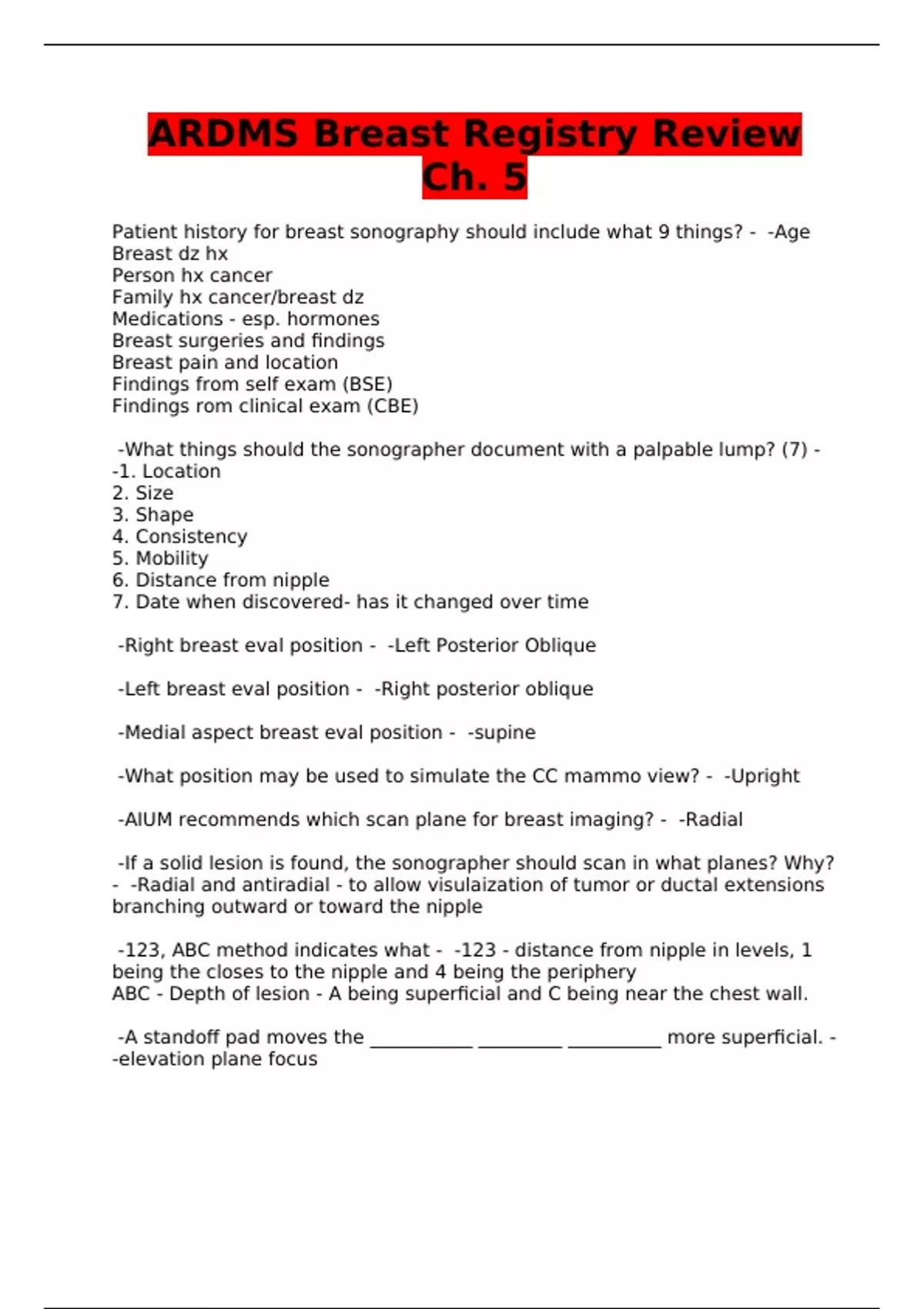 ARDMS Breast Registry Review Ch. 5

Patient history for breast sonography should include what 9 things? - -Age
Breast dz hx
Person hx cancer
Family hx cancer/breast dz
Medications - esp. hormones
Breast surgeries and findings
Breast pain and location
Findings from self exam (BSE)
Findings rom clinical exam (CBE)

-What things should the sonographer document with a palpable lump? (7) - -1. Location
2. Size
3. Shape
4. Consistency
5. Mobility
6. Distance from nipple
7. Date when discovered- has it changed over time

-Right breast eval position - -Left Posterior Oblique

-Left breast eval position - -Right posterior oblique

-Medial aspect breast eval position - -supine

-What position may be used to simulate the CC mammo view? - -Upright

-AIUM recommends which scan plane for breast imaging? - -Radial

-If a solid lesion is found, the sonographer should scan in what planes? Why? - -Radial and antiradial - to allow visulaization of tumor or ductal extensions branching outward or toward the nipple

-123, ABC method indicates what - -123 - distance from nipple in levels, 1 being the closes to the nipple and 4 being the periphery
ABC - Depth of lesion - A being superficial and C being near the chest wall.

-A standoff pad moves the ___________ _________ __________ more superficial. - -elevation plane focus